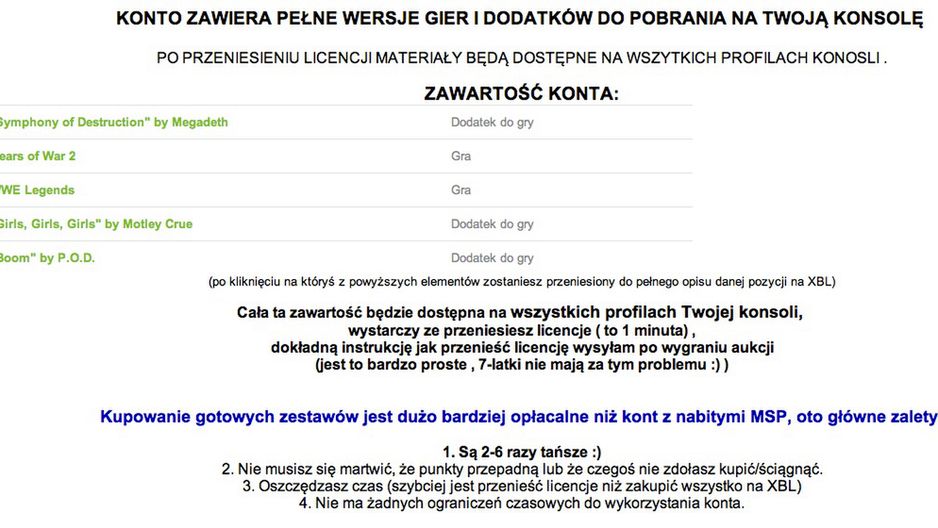 KONTO ZAWIERA PEŁNE WERSJE GIER I DODATKÓW DO POBRANIA NA TWOJĄ KONSOLĘ

PO PRZENIESIENIU LICENCJI MATERIAŁY BĘDĄ DOSTĘPNE NA WSZYTKICH PROFILACH KONOSLI .

ZAWARTOŚĆ KONTA:

| | |
|---|---|
| Symphony of Destruction" by Megadeth | Dodatek do gry |
| ears of War 2 | Gra |
| WE Legends | Gra |
| Girls, Girls, Girls" by Motley Crue | Dodatek do gry |
| Boom" by P.O.D. | Dodatek do gry |

(po kliknięciu na któryś z powyższych elementów zostaniesz przeniesiony do pełnego opisu danej pozycji na XBL)

Cała ta zawartość będzie dostępna na wszystkich profilach Twojej konsoli, wystarczy ze przeniesiesz licencje ( to 1 minuta) , dokładną instrukcję jak przenieść licencję wysyłam po wygraniu aukcji (jest to bardzo proste , 7-latki nie mają za tym problemu :) )

Kupowanie gotowych zestawów jest dużo bardziej opłacalne niż kont z nabitymi MSP, oto główne zalety

1. Są 2-6 razy tańsze :)
2. Nie musisz się martwić, że punkty przepadną lub że czegoś nie zdołasz kupić/ściągnąć.
3. Oszczędzasz czas (szybciej jest przenieść licencje niż zakupić wszystko na XBL)
4. Nie ma żadnych ograniczeń czasowych do wykorzystania konta.